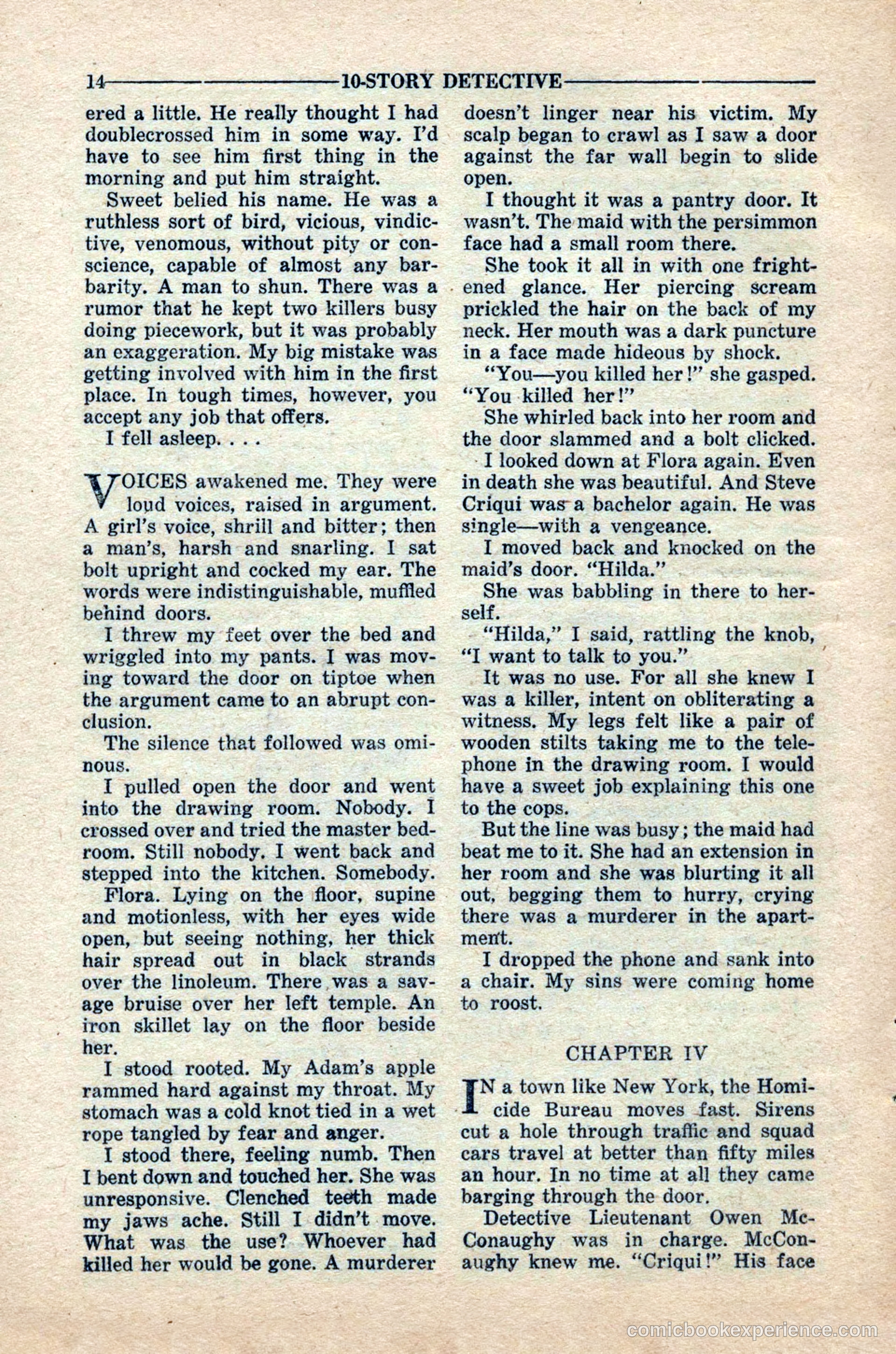 14 10-STORY DETECTIVE

ered a little. He really thought I had doublecrossed him in some way. I'd have to see him first thing in the morning and put him straight.

Sweet belied his name. He was a ruthless sort of bird, vicious, vindictive, venomous, without pity or conscience, capable of almost any barbarity. A man to shun. There was a rumor that he kept two killers busy doing piecework, but it was probably an exaggeration. My big mistake was getting involved with him in the first place. In tough times, however, you accept any job that offers.

I fell asleep. . . .

VOICES awakened me. They were loud voices, raised in argument. A girl's voice, shrill and bitter; then a man's, harsh and snarling. I sat bolt upright and cocked my ear. The words were indistinguishable, muffled behind doors.

I threw my feet over the bed and wriggled into my pants. I was moving toward the door on tiptoe when the argument came to an abrupt conclusion.

The silence that followed was ominous.

I pulled open the door and went into the drawing room. Nobody. I crossed over and tried the master bedroom. Still nobody. I went back and stepped into the kitchen. Somebody.

Flora. Lying on the floor, supine and motionless, with her eyes wide open, but seeing nothing, her thick hair spread out in black strands over the linoleum. There was a savage bruise over her left temple. An iron skillet lay on the floor beside her.

I stood rooted. My Adam's apple rammed hard against my throat. My stomach was a cold knot tied in a wet rope tangled by fear and anger.

I stood there, feeling numb. Then I bent down and touched her. She was unresponsive. Clenched teeth made my jaws ache. Still I didn't move. What was the use? Whoever had killed her would be gone. A murderer doesn't linger near his victim. My scalp began to crawl as I saw a door against the far wall begin to slide open.

I thought it was a pantry door. It wasn't. The maid with the persimmon face had a small room there.

She took it all in with one frightened glance. Her piercing scream prickled the hair on the back of my neck. Her mouth was a dark puncture in a face made hideous by shock.

"You—you killed her!" she gasped. "You killed her!"

She whirled back into her room and the door slammed and a bolt clicked.

I looked down at Flora again. Even in death she was beautiful. And Steve Criqui was a bachelor again. He was single—with a vengeance.

I moved back and knocked on the maid's door. "Hilda."

She was babbling in there to herself.

"Hilda," I said, rattling the knob, "I want to talk to you."

It was no use. For all she knew I was a killer, intent on obliterating a witness. My legs felt like a pair of wooden stilts taking me to the telephone in the drawing room. I would have a sweet job explaining this one to the cops.

But the line was busy; the maid had beat me to it. She had an extension in her room and she was blurting it all out, begging them to hurry, crying there was a murderer in the apartment.

I dropped the phone and sank into a chair. My sins were coming home to roost.

CHAPTER IV

IN a town like New York, the Homicide Bureau moves fast. Sirens cut a hole through traffic and squad cars travel at better than fifty miles an hour. In no time at all they came barging through the door.

Detective Lieutenant Owen McConaughy was in charge. McConaughy knew me. "Criqui!" His face

comicbookexperience.com